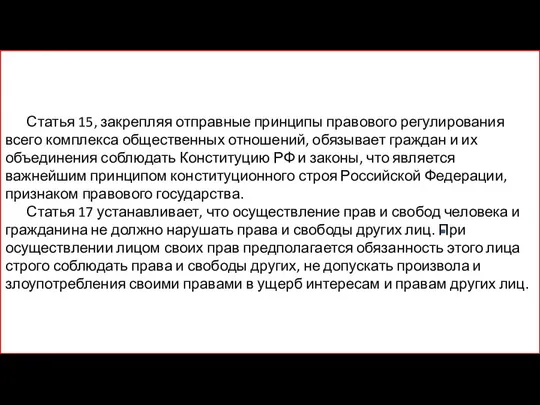 Статья 15, закрепляя отправные принципы правового регулирования всего комплекса общественных отношений, обязывает граждан и их объединения соблюдать Конституцию РФ и законы, что является важнейшим принципом конституционного строя Российской Федерации, признаком правового государства.

Статья 17 устанавливает, что осуществление прав и свобод человека и гражданина не должно нарушать права и свободы других лиц. При осуществлении лицом своих прав предполагается обязанность этого лица строго соблюдать права и свободы других, не допускать произвола и злоупотребления своими правами в ущерб интересам и правам других лиц.